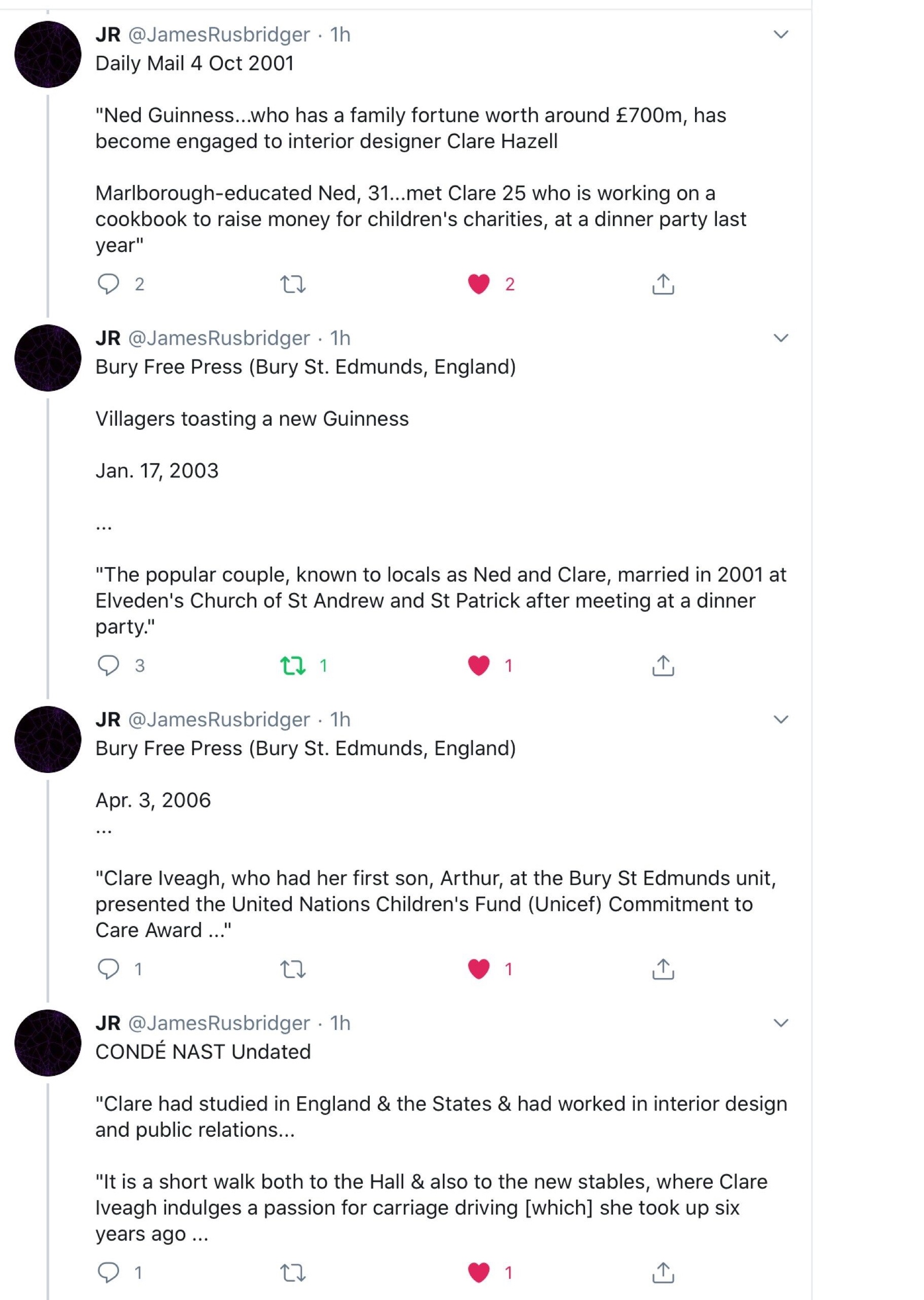 JR @JamesRusbridger · 1h
Daily Mail 4 Oct 2001

"Ned Guinness...who has a family fortune worth around £700m, has become engaged to interior designer Clare Hazell

Marlborough-educated Ned, 31...met Clare 25 who is working on a cookbook to raise money for children's charities, at a dinner party last year"

2 2

JR @JamesRusbridger · 1h
Bury Free Press (Bury St. Edmunds, England)

Villagers toasting a new Guinness

Jan. 17, 2003

...

"The popular couple, known to locals as Ned and Clare, married in 2001 at Elveden's Church of St Andrew and St Patrick after meeting at a dinner party."

3 1 1

JR @JamesRusbridger · 1h
Bury Free Press (Bury St. Edmunds, England)

Apr. 3, 2006
...

"Clare Iveagh, who had her first son, Arthur, at the Bury St Edmunds unit, presented the United Nations Children's Fund (Unicef) Commitment to Care Award ..."

1 1

JR @JamesRusbridger · 1h
CONDÉ NAST Undated

"Clare had studied in England & the States & had worked in interior design and public relations...

"It is a short walk both to the Hall & also to the new stables, where Clare Iveagh indulges a passion for carriage driving [which] she took up six years ago ...

1 1